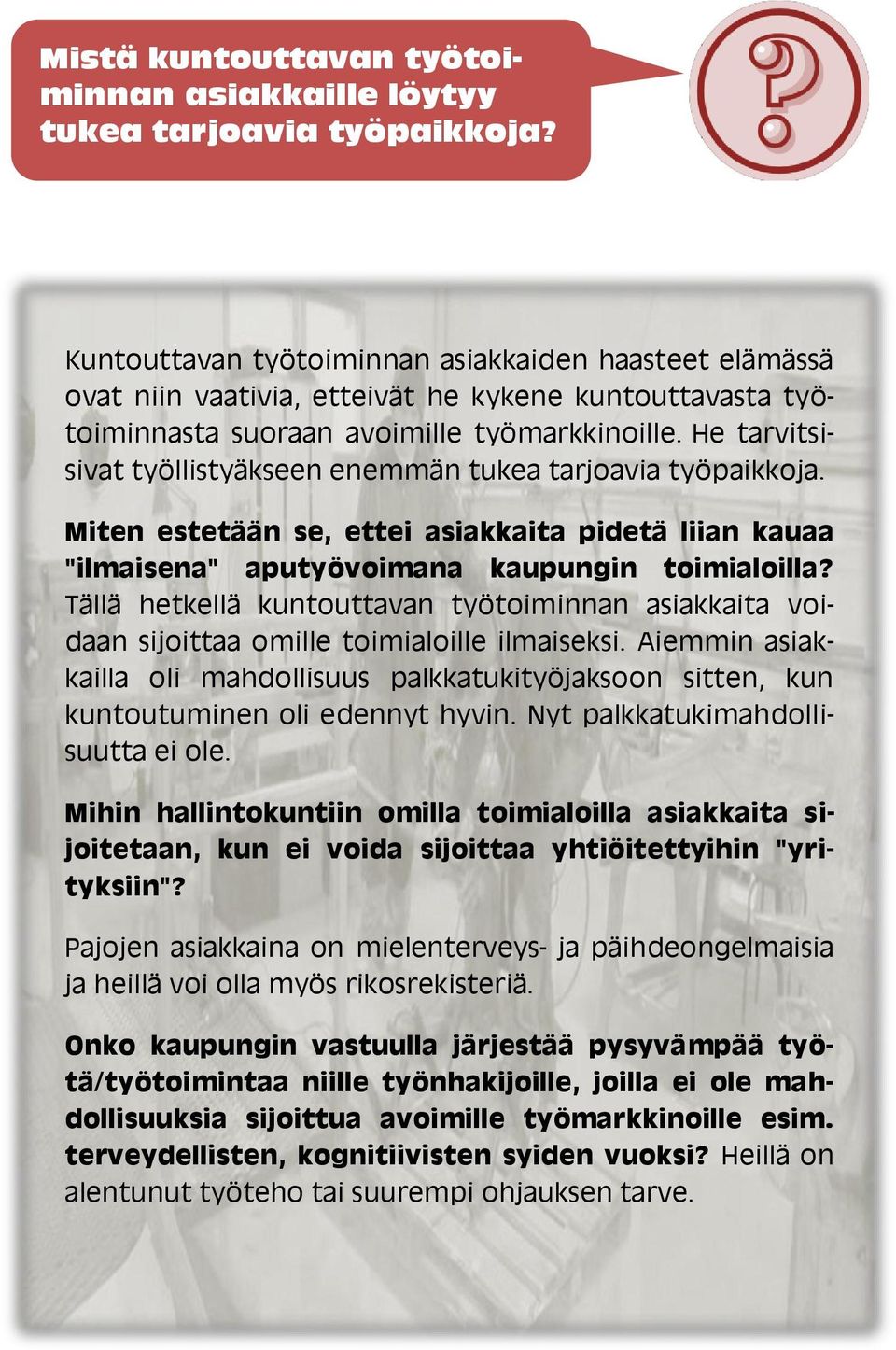 Mistä kuntouttavan työtoiminnan asiakkaille löytyy tukea tarjoavia työpaikkoja?

?

Kuntouttavan työtoiminnan asiakkaiden haasteet elämässä ovat niin vaativia, etteivät he kykene kuntouttavasta työtoiminnasta suoraan avoimille työmarkkinoille. He tarvitsisivat työllistyäkseen enemmän tukea tarjoavia työpaikkoja.

Miten estetään se, ettei asiakkaita pidetä liian kauaa "ilmaisena" aputyövoimana kaupungin toimialoilla? Tällä hetkellä kuntouttavan työtoiminnan asiakkaita voidaan sijoittaa omille toimialoille ilmaiseksi. Aiemmin asiakkailla oli mahdollisuus palkkatukityöjaksoon sitten, kun kuntoutuminen oli edennyt hyvin. Nyt palkkatukimahdollisuutta ei ole.

Mihin hallintokuntiin omilla toimialoilla asiakkaita sijoitetaan, kun ei voida sijoittaa yhtiöitettyihin "yrityksiin"?

Pajojen asiakkaina on mielenterveys- ja päihdeongelmaisia ja heillä voi olla myös rikosrekisteriä.

Onko kaupungin vastuulla järjestää pysyvämpää työtä/työtoimintaa niille työnhakijoille, joilla ei ole mahdollisuuksia sijoittua avoimille työmarkkinoille esim. terveydellisten, kognitiivisten syiden vuoksi? Heillä on alentunut työteho tai suurempi ohjauksen tarve.